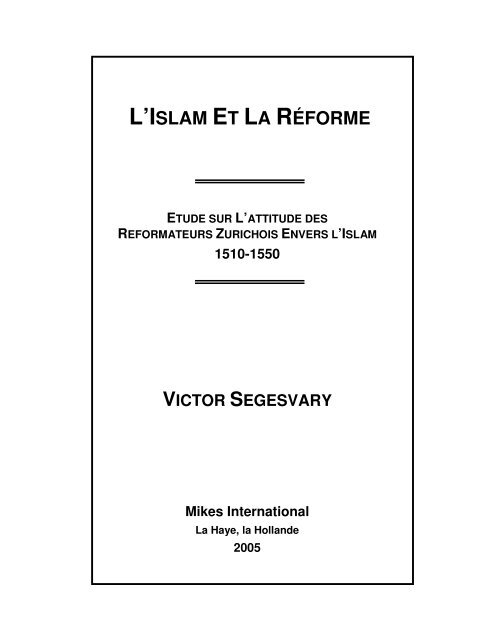 L'ISLAM ET LA RÉFORME

ETUDE SUR L'ATTITUDE DES REFORMATEURS ZURICHOIS ENVERS L'ISLAM
1510-1550

VICTOR SEGESVARY

Mikes International
La Haye, la Hollande
2005